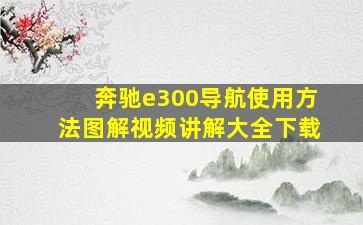 奔驰e300导航使用方法图解视频讲解大全下载